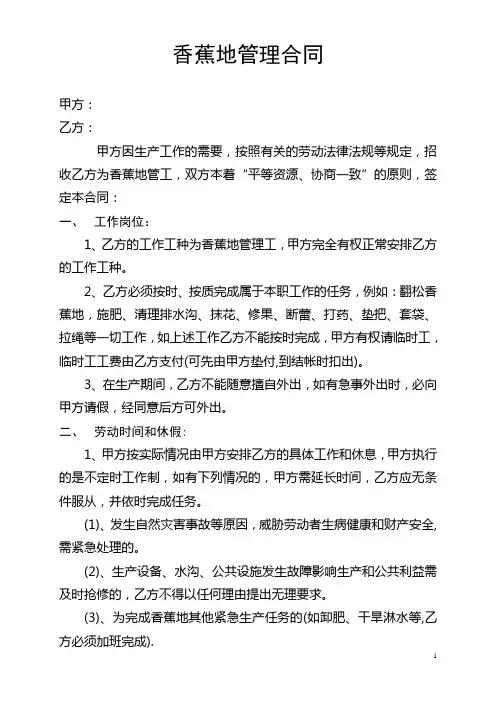 香蕉地管理合同

甲方：

乙方：

甲方因生产工作的需要，按照有关的劳动法律法规等规定，招收乙方为香蕉地管工，双方本着“平等资源、协商一致”的原则，签定本合同：

一、 工作岗位：

1、乙方的工作工种为香蕉地管理工，甲方完全有权正常安排乙方的工作工种。

2、乙方必须按时、按质完成属于本职工作的任务，例如：翻松香蕉地，施肥、清理排水沟、抹花、修果、断蕾、打药、垫把、套袋、拉绳等一切工作，如上述工作乙方不能按时完成，甲方有权请临时工，临时工工费由乙方支付(可先由甲方垫付,到结帐时扣出)。

3、在生产期间，乙方不能随意擅自外出，如有急事外出时，必向甲方请假，经同意后方可外出。

二、 劳动时间和休假:

1、甲方按实际情况由甲方安排乙方的具体工作和休息，甲方执行的是不定时工作制，如有下列情况的，甲方需延长时间，乙方应无条件服从，并依时完成任务。

(1)、发生自然灾害事故等原因，威胁劳动者生病健康和财产安全,需紧急处理的。

(2)、生产设备、水沟、公共设施发生故障影响生产和公共利益需及时抢修的，乙方不得以任何理由提出无理要求。

(3)、为完成香蕉地其他紧急生产任务的(如卸肥、干旱淋水等,乙方必须加班完成).

1